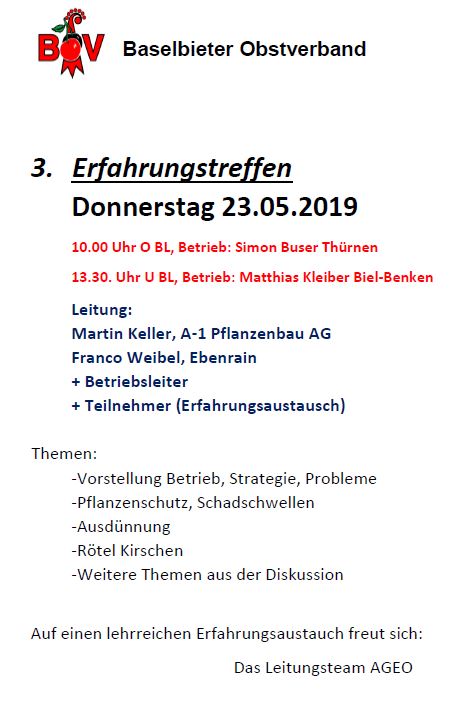 BOV Baselbieter Obstverband

3. Erfahrungstreffen
Donnerstag 23.05.2019

10.00 Uhr O BL, Betrieb: Simon Buser Thürnen

13.30. Uhr U BL, Betrieb: Matthias Kleiber Biel-Benken

Leitung:
Martin Keller, A-1 Pflanzenbau AG
Franco Weibel, Ebenrain
+ Betriebsleiter
+ Teilnehmer (Erfahrungsaustausch)

Themen:
-Vorstellung Betrieb, Strategie, Probleme
-Pflanzenschutz, Schadschwellen
-Ausdünnung
-Rötel Kirschen
-Weitere Themen aus der Diskussion

Auf einen lehrreichen Erfahrungsaustauch freut sich:

Das Leitungsteam AGEO